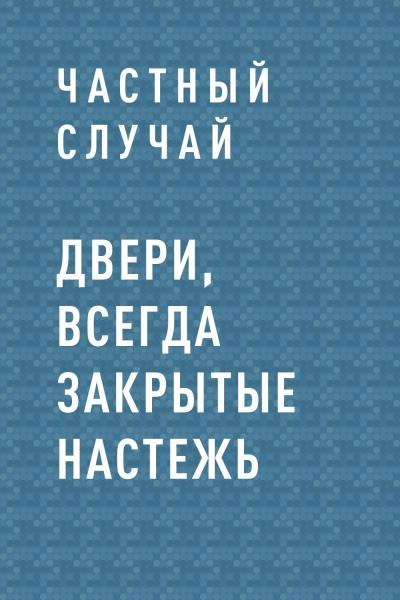 ЧАСТНЫЙ СЛУЧАЙ

ДВЕРИ, ВСЕГДА ЗАКРЫТЫЕ НАСТЕЖЬ